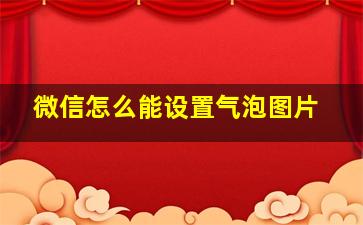 微信怎么能设置气泡图片